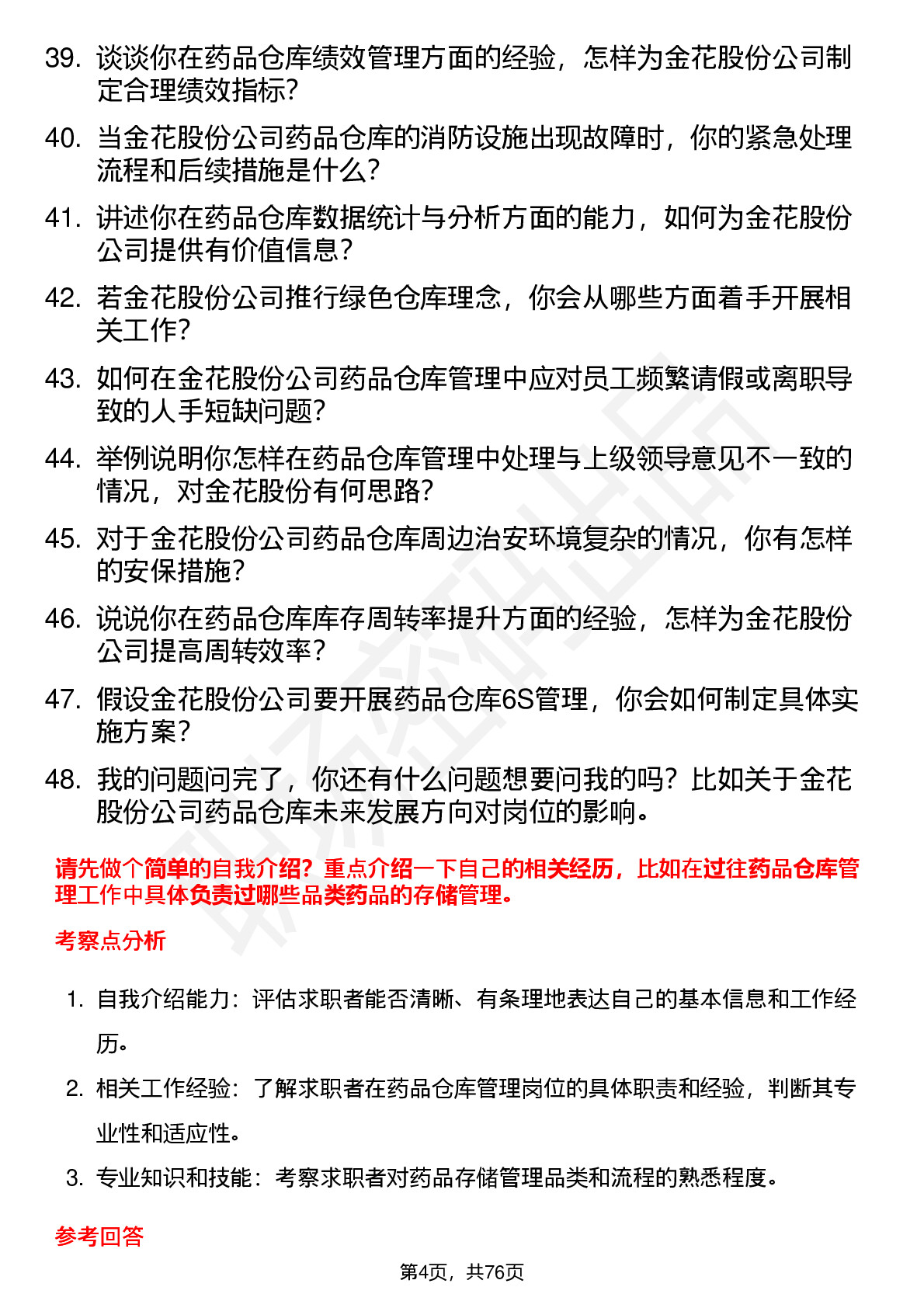 39. 谈谈你在药品仓库绩效管理方面的经验，怎样为金花股份公司制定合理绩效指标？

40. 当金花股份公司药品仓库的消防设施出现故障时，你的紧急处理流程和后续措施是什么？

41. 讲述你在药品仓库数据统计与分析方面的能力，如何为金花股份公司提供有价值信息？

42. 若金花股份公司推行绿色仓库理念，你会从哪些方面着手开展相关工作？

43. 如何在金花股份公司药品仓库管理中应对员工频繁请假或离职导致的人手短缺问题？

44. 举例说明你怎样在药品仓库管理中处理与上级领导意见不一致的情况，对金花股份有何思路？

45. 对于金花股份公司药品仓库周边治安环境复杂的情况，你有怎样的安保措施？

46. 说说你在药品仓库库存周转率提升方面的经验，怎样为金花股份公司提高周转效率？

47. 假设金花股份公司要开展药品仓库6S管理，你会如何制定具体实施方案？

48. 我的问题问完了，你还有什么问题想要问我的吗？比如关于金花股份公司药品仓库未来发展方向对岗位的影响。

请先做个简单的自我介绍？重点介绍一下自己的相关经历，比如在过往药品仓库管理工作中具体负责过哪些品类药品的存储管理。

考察点分析

1. 自我介绍能力：评估求职者能否清晰、有条理地表达自己的基本信息和工作经历。

2. 相关工作经验：了解求职者在药品仓库管理岗位的具体职责和经验，判断其专业性和适应性。

3. 专业知识和技能：考察求职者对药品存储管理品类和流程的熟悉程度。

参考回答

第4页，共76页